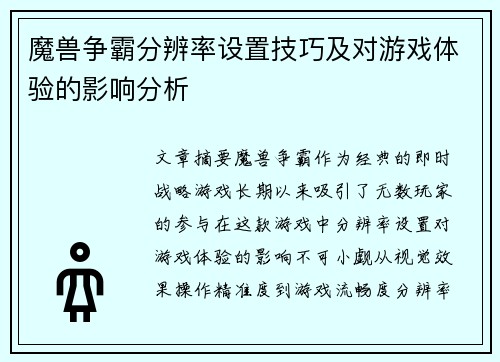 魔兽争霸分辨率设置技巧及对游戏体验的影响分析

文章摘要魔兽争霸作为经典的即时战略游戏长期以来吸引了无数玩家的参与在这款游戏中分辨率设置对游戏体验的影响不可小觑从视觉效果操作精准度到游戏流畅度分辨率